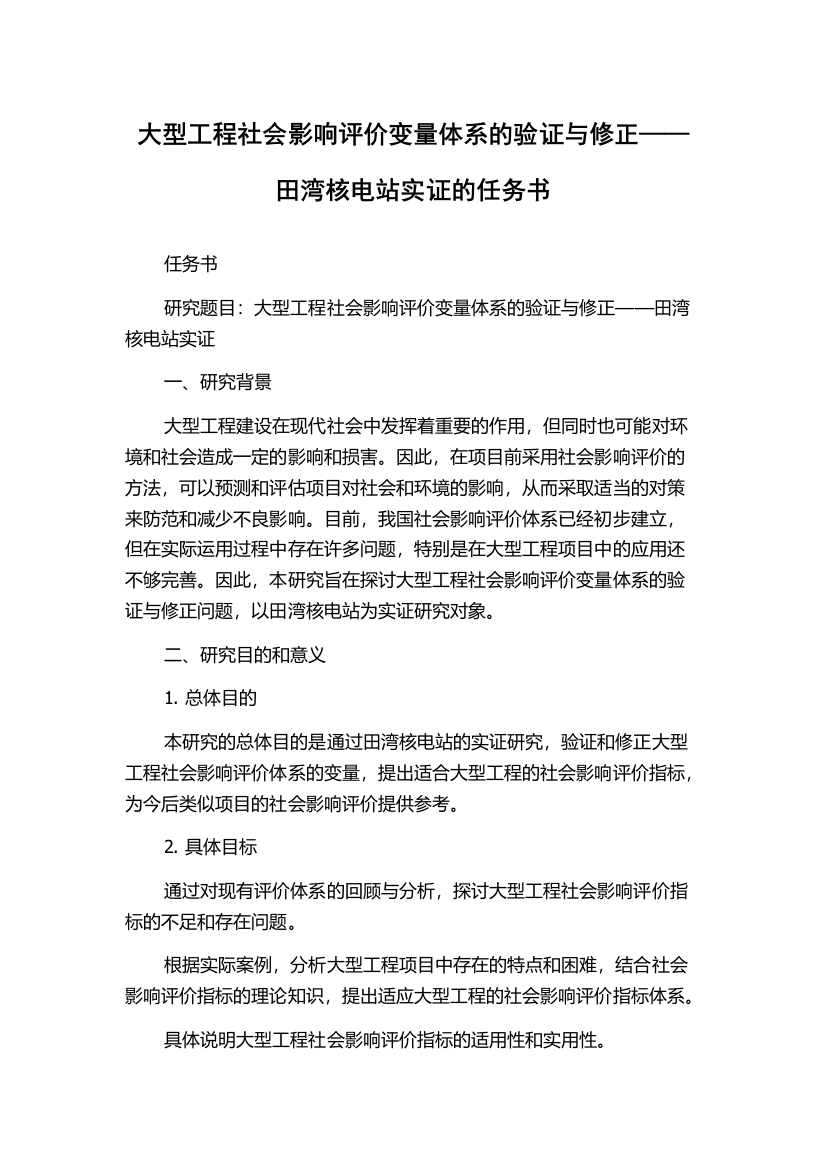 大型工程社会影响评价变量体系的验证与修正——田湾核电站实证的任务书

任务书

研究题目：大型工程社会影响评价变量体系的验证与修正——田湾核电站实证

一、研究背景

大型工程建设在现代社会中发挥着重要的作用，但同时也可能对环境和社会造成一定的影响和损害。因此，在项目前采用社会影响评价的方法，可以预测和评估项目对社会和环境的影响，从而采取适当的对策来防范和减少不良影响。目前，我国社会影响评价体系已经初步建立，但在实际运用过程中存在许多问题，特别是在大型工程项目中的应用还不够完善。因此，本研究旨在探讨大型工程社会影响评价变量体系的验证与修正问题，以田湾核电站为实证研究对象。

二、研究目的和意义

1. 总体目的

本研究的总体目的是通过田湾核电站的实证研究，验证和修正大型工程社会影响评价体系的变量，提出适合大型工程的社会影响评价指标，为今后类似项目的社会影响评价提供参考。

2. 具体目标

通过对现有评价体系的回顾与分析，探讨大型工程社会影响评价指标的不足和存在问题。

根据实际案例，分析大型工程项目中存在的特点和困难，结合社会影响评价指标的理论知识，提出适应大型工程的社会影响评价指标体系。

具体说明大型工程社会影响评价指标的适用性和实用性。